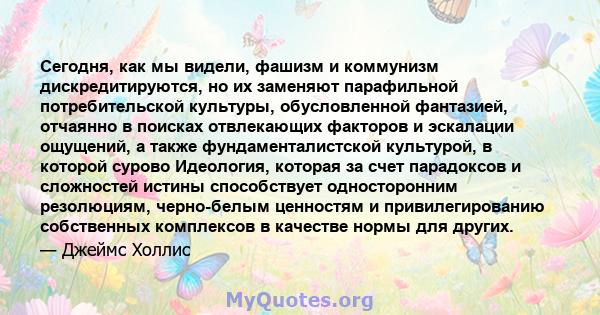 Сегодня, как мы видели, фашизм и коммунизм дискредитируются, но их заменяют парафильной потребительской культуры, обусловленной фантазией, отчаянно в поисках отвлекающих факторов и эскалации ощущений, а также фундаменталистской культурой, в которой сурово Идеология, которая за счет парадоксов и сложностей истины способствует односторонним резолюциям, черно-белым ценностям и привилегированию собственных комплексов в качестве нормы для других.
— Джеймс Холлис

MyQuotes.org